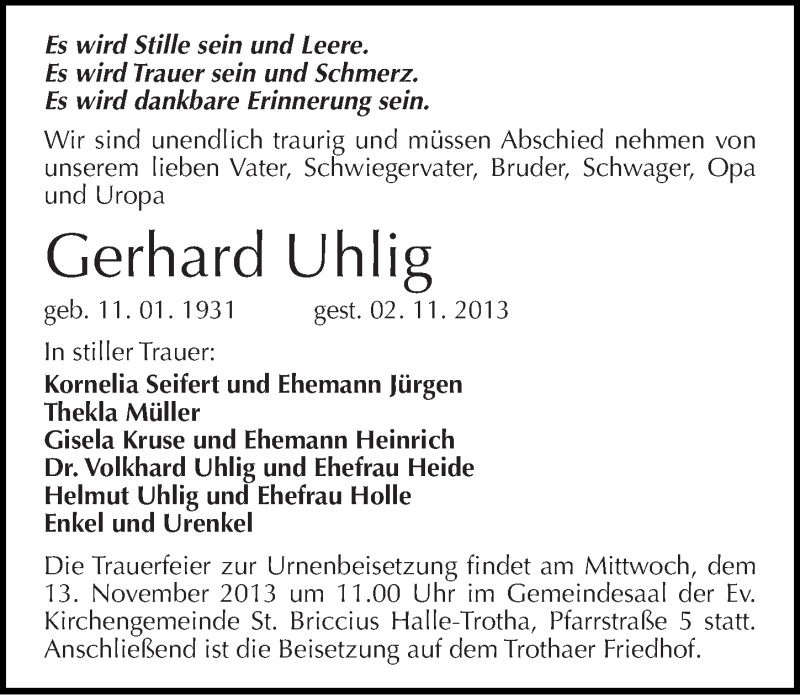 Es wird Stille sein und Leere.
Es wird Trauer sein und Schmerz.
Es wird dankbare Erinnerung sein.

Wir sind unendlich traurig und müssen Abschied nehmen von unserem lieben Vater, Schwiegervater, Bruder, Schwager, Opa und Uropa

Gerhard Uhlig

geb. 11. 01. 1931 gest. 02. 11. 2013

In stiller Trauer:
Kornelia Seifert und Ehemann Jürgen
Thekla Müller
Gisela Kruse und Ehemann Heinrich
Dr. Volkhard Uhlig und Ehefrau Heide
Helmut Uhlig und Ehefrau Holle
Enkel und Urenkel

Die Trauerfeier zur Urnenbeisetzung findet am Mittwoch, dem 13. November 2013 um 11.00 Uhr im Gemeindesaal der Ev. Kirchengemeinde St. Briccius Halle-Trotha, Pfarrstraße 5 statt. Anschließend ist die Beisetzung auf dem Trothaer Friedhof.